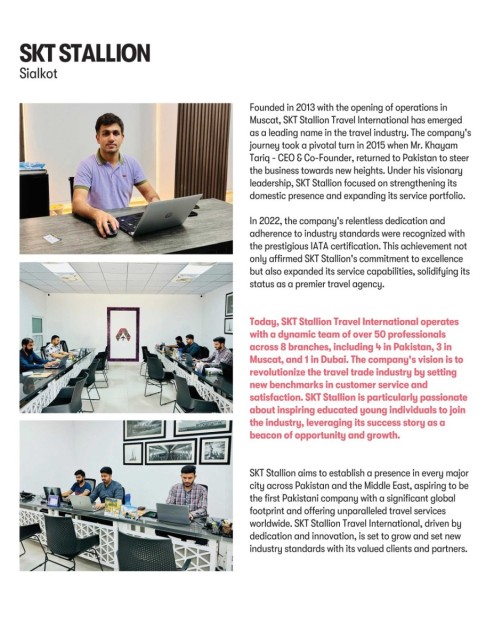 SKT STALLION
Sialkot

Founded in 2013 with the opening of operations in Muscat, SKT Stallion Travel International has emerged as a leading name in the travel industry. The company's journey took a pivotal turn in 2015 when Mr. Khayam Tariq - CEO & Co-Founder, returned to Pakistan to steer the business towards new heights. Under his visionary leadership, SKT Stallion focused on strengthening its domestic presence and expanding its service portfolio.

In 2022, the company's relentless dedication and adherence to industry standards were recognized with the prestigious IATA certification. This achievement not only affirmed SKT Stallion's commitment to excellence but also expanded its service capabilities, solidifying its status as a premier travel agency.

Today, SKT Stallion Travel International operates with a dynamic team of over 50 professionals across 8 branches, including 4 in Pakistan, 3 in Muscat, and 1 in Dubai. The company's vision is to revolutionize the travel trade industry by setting new benchmarks in customer service and satisfaction. SKT Stallion is particularly passionate about inspiring educated young individuals to join the industry, leveraging its success story as a beacon of opportunity and growth.

SKT Stallion aims to establish a presence in every major city across Pakistan and the Middle East, aspiring to be the first Pakistani company with a significant global footprint and offering unparalleled travel services worldwide. SKT Stallion Travel International, driven by dedication and innovation, is set to grow and set new industry standards with its valued clients and partners.